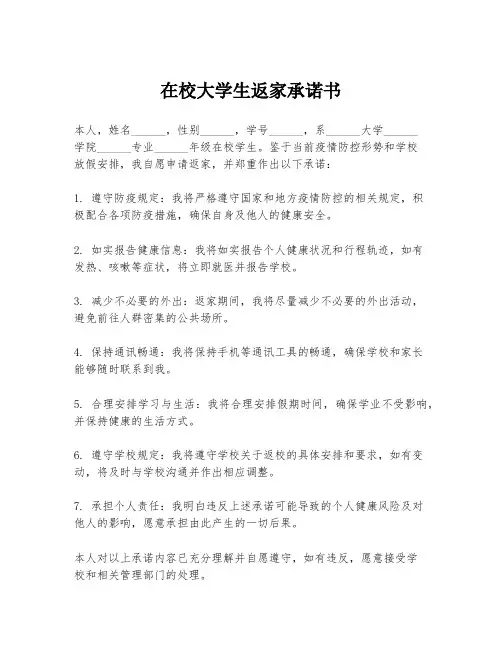 在校大学生返家承诺书

本人，姓名______，性别______，学号______，系______大学______学院______专业______年级在校学生。鉴于当前疫情防控形势和学校放假安排，我自愿申请返家，并郑重作出以下承诺：

1. 遵守防疫规定：我将严格遵守国家和地方疫情防控的相关规定，积极配合各项防疫措施，确保自身及他人的健康安全。

2. 如实报告健康信息：我将如实报告个人健康状况和行程轨迹，如有发热、咳嗽等症状，将立即就医并报告学校。

3. 减少不必要的外出：返家期间，我将尽量减少不必要的外出活动，避免前往人群密集的公共场所。

4. 保持通讯畅通：我将保持手机等通讯工具的畅通，确保学校和家长能够随时联系到我。

5. 合理安排学习与生活：我将合理安排假期时间，确保学业不受影响，并保持健康的生活方式。

6. 遵守学校规定：我将遵守学校关于返校的具体安排和要求，如有变动，将及时与学校沟通并作出相应调整。

7. 承担个人责任：我明白违反上述承诺可能导致的个人健康风险及对他人的影响，愿意承担由此产生的一切后果。

本人对以上承诺内容已充分理解并自愿遵守，如有违反，愿意接受学校和相关管理部门的处理。